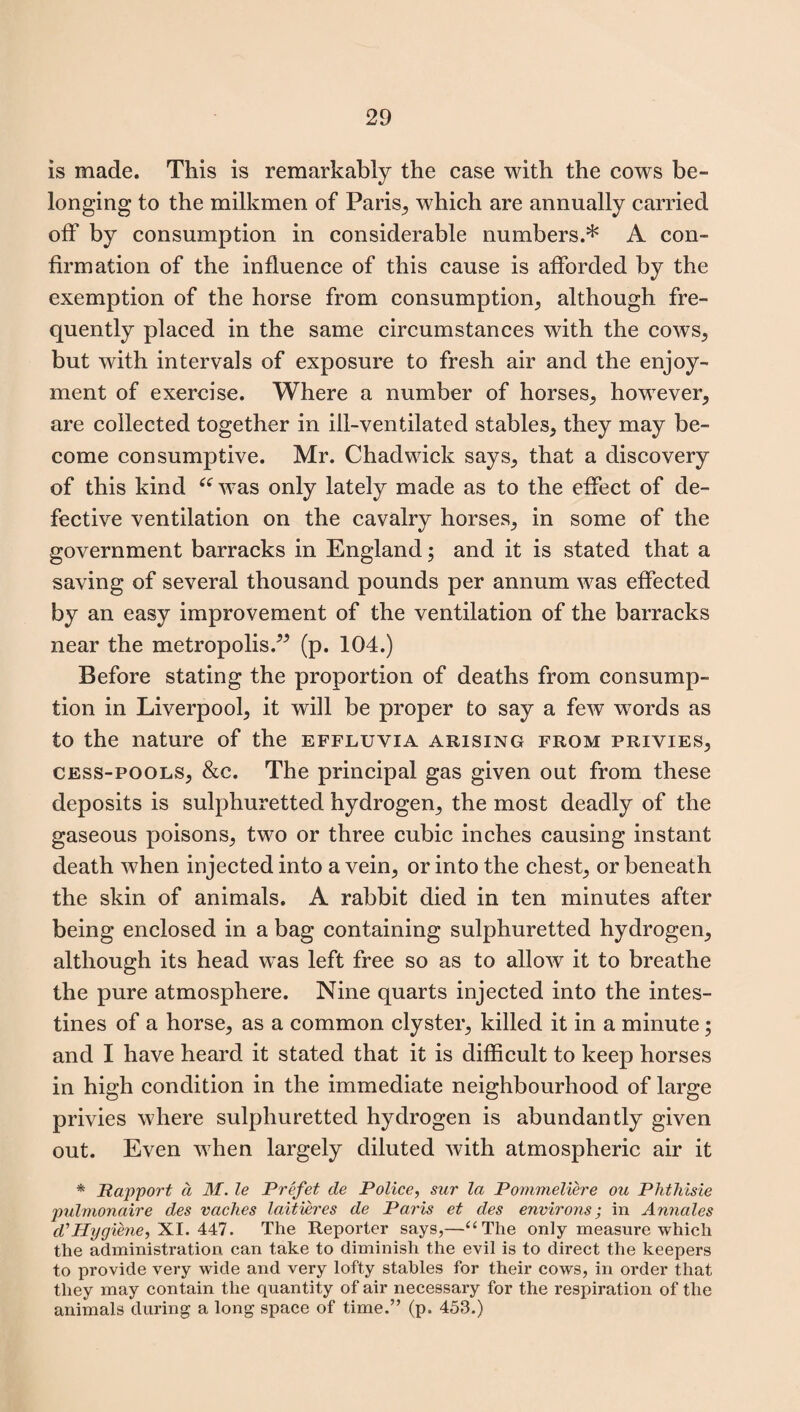 29

is made. This is remarkably the case with the cows belonging to the milkmen of Paris, which are annually carried off by consumption in considerable numbers.* A confirmation of the influence of this cause is afforded by the exemption of the horse from consumption, although frequently placed in the same circumstances with the cows, but with intervals of exposure to fresh air and the enjoyment of exercise. Where a number of horses, however, are collected together in ill-ventilated stables, they may become consumptive. Mr. Chadwick says, that a discovery of this kind "was only lately made as to the effect of defective ventilation on the cavalry horses, in some of the government barracks in England; and it is stated that a saving of several thousand pounds per annum was effected by an easy improvement of the ventilation of the barracks near the metropolis." (p. 104.)

Before stating the proportion of deaths from consumption in Liverpool, it will be proper to say a few words as to the nature of the EFFLUVIA ARISING FROM PRIVIES, CESS-POOLS, &c. The principal gas given out from these deposits is sulphuretted hydrogen, the most deadly of the gaseous poisons, two or three cubic inches causing instant death when injected into a vein, or into the chest, or beneath the skin of animals. A rabbit died in ten minutes after being enclosed in a bag containing sulphuretted hydrogen, although its head was left free so as to allow it to breathe the pure atmosphere. Nine quarts injected into the intestines of a horse, as a common clyster, killed it in a minute; and I have heard it stated that it is difficult to keep horses in high condition in the immediate neighbourhood of large privies where sulphuretted hydrogen is abundantly given out. Even when largely diluted with atmospheric air it

* Rapport à M. le Préfet de Police, sur la Pommelière ou Phthisie pulmonaire des vaches laitières de Paris et des environs; in Annales d'Hygiène, XI. 447. The Reporter says,—"The only measure which the administration can take to diminish the evil is to direct the keepers to provide very wide and very lofty stables for their cows, in order that they may contain the quantity of air necessary for the respiration of the animals during a long space of time." (p. 453.)